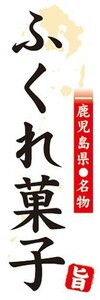 ふくれ菓子

鹿児島県●名物

旨